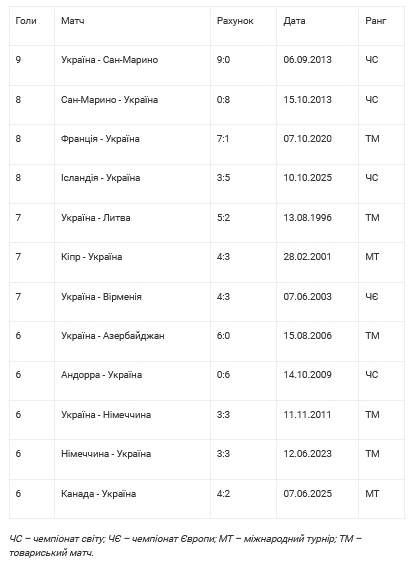 | Голи | Матч | Рахунок | Дата | Ранг |
|---|---|---|---|---|
| 9 | Україна - Сан-Марино | 9:0 | 06.09.2013 | ЧС |
| 8 | Сан-Марино - Україна | 0:8 | 15.10.2013 | ЧС |
| 8 | Франція - Україна | 7:1 | 07.10.2020 | ТМ |
| 8 | Ісландія - Україна | 3:5 | 10.10.2025 | ЧС |
| 7 | Україна - Литва | 5:2 | 13.08.1996 | ТМ |
| 7 | Кіпр - Україна | 4:3 | 28.02.2001 | МТ |
| 7 | Україна - Вірменія | 4:3 | 07.06.2003 | ЧЄ |
| 6 | Україна - Азербайджан | 6:0 | 15.08.2006 | ТМ |
| 6 | Андорра - Україна | 0:6 | 14.10.2009 | ЧС |
| 6 | Україна - Німеччина | 3:3 | 11.11.2011 | ТМ |
| 6 | Німеччина - Україна | 3:3 | 12.06.2023 | ТМ |
| 6 | Канада - Україна | 4:2 | 07.06.2025 | МТ |

ЧС – чемпіонат світу; ЧЄ – чемпіонат Європи; МТ – міжнародний турнір; ТМ – товариський матч.